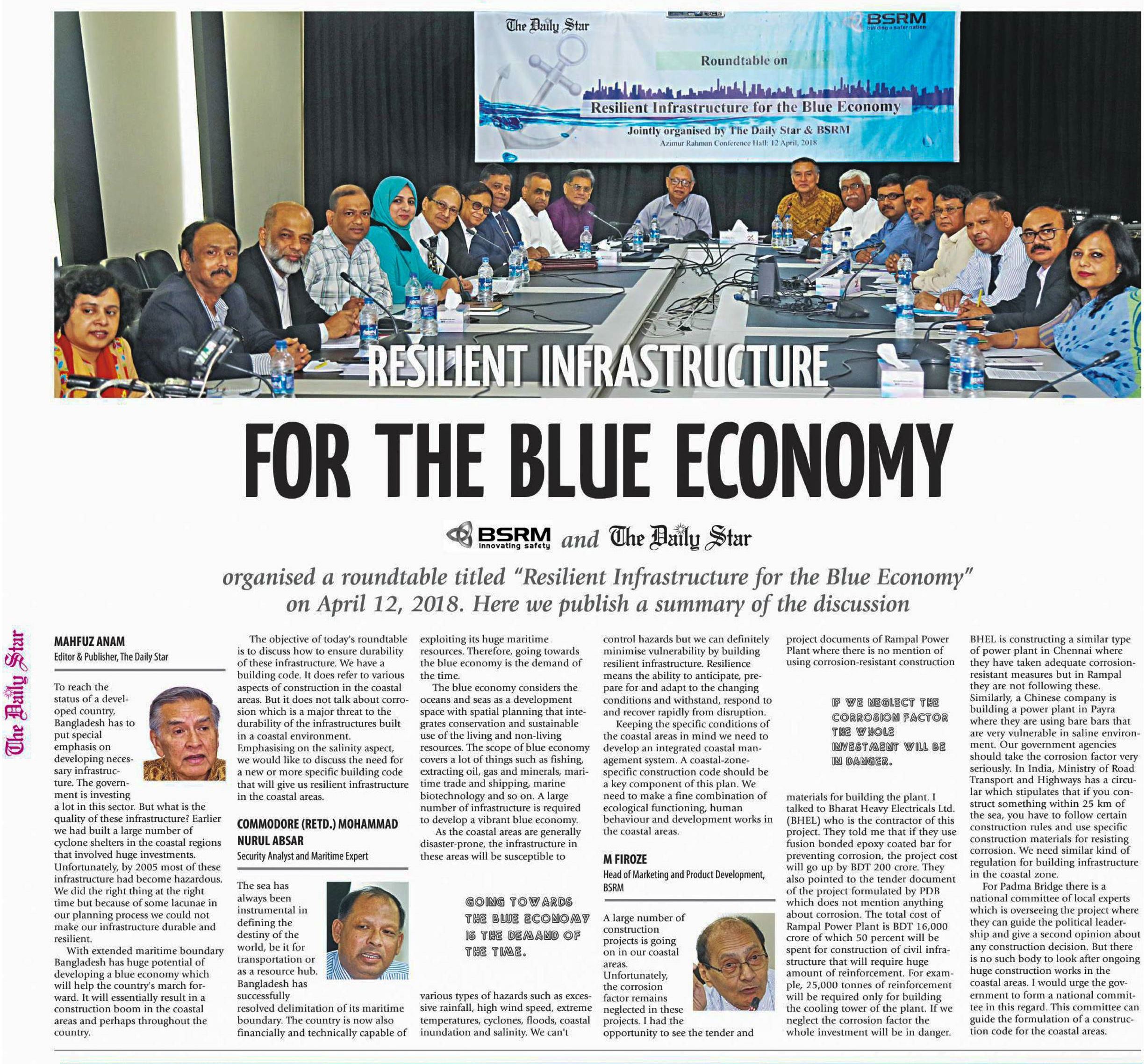 The Daily Star

BSRM
building a safer nation

Roundtable on

Resilient Infrastructure for the Blue Economy

Jointly organised by The Daily Star & BSRM

Azimur Rahman Conference Hall: 12 April, 2018

RESILIENT INFRASTRUCTURE

FOR THE BLUE ECONOMY

BSRM innovating safety and The Daily Star

organised a roundtable titled "Resilient Infrastructure for the Blue Economy" on April 12, 2018. Here we publish a summary of the discussion

The Daily Star

MAHFUZ ANAM
Editor & Publisher, The Daily Star

To reach the status of a developed country, Bangladesh has to put special emphasis on developing necessary infrastructure. The government is investing a lot in this sector. But what is the quality of these infrastructure? Earlier we had built a large number of cyclone shelters in the coastal regions that involved huge investments. Unfortunately, by 2005 most of these infrastructure had become hazardous. We did the right thing at the right time but because of some lacunae in our planning process we could not make our infrastructure durable and resilient.

With extended maritime boundary Bangladesh has huge potential of developing a blue economy which will help the country's march forward. It will essentially result in a construction boom in the coastal areas and perhaps throughout the country.

The objective of today's roundtable is to discuss how to ensure durability of these infrastructure. We have a building code. It does refer to various aspects of construction in the coastal areas. But it does not talk about corrosion which is a major threat to the durability of the infrastructures built in a coastal environment. Emphasising on the salinity aspect, we would like to discuss the need for a new or more specific building code that will give us resilient infrastructure in the coastal areas.

COMMODORE (RETD.) MOHAMMAD NURUL ABSAR
Security Analyst and Maritime Expert

The sea has always been instrumental in defining the destiny of the world, be it for transportation or as a resource hub. Bangladesh has successfully resolved delimitation of its maritime boundary. The country is now also financially and technically capable of exploiting its huge maritime resources. Therefore, going towards the blue economy is the demand of the time.

The blue economy considers the oceans and seas as a development space with spatial planning that integrates conservation and sustainable use of the living and non-living resources. The scope of blue economy covers a lot of things such as fishing, extracting oil, gas and minerals, maritime trade and shipping, marine biotechnology and so on. A large number of infrastructure is required to develop a vibrant blue economy.

As the coastal areas are generally disaster-prone, the infrastructure in these areas will be susceptible to

GOING TOWARDS THE BLUE ECONOMY IS THE DEMAND OF THE TIME.

various types of hazards such as excessive rainfall, high wind speed, extreme temperatures, cyclones, floods, coastal inundation and salinity. We can't control hazards but we can definitely minimise vulnerability by building resilient infrastructure. Resilience means the ability to anticipate, prepare for and adapt to the changing conditions and withstand, respond to and recover rapidly from disruption.

Keeping the specific conditions of the coastal areas in mind we need to develop an integrated coastal management system. A coastal-zone-specific construction code should be a key component of this plan. We need to make a fine combination of ecological functioning, human behaviour and development works in the coastal areas.

M FIROZE
Head of Marketing and Product Development, BSRM

A large number of construction projects is going on in our coastal areas. Unfortunately, the corrosion factor remains neglected in these projects. I had the opportunity to see the tender and project documents of Rampal Power Plant where there is no mention of using corrosion-resistant construction

IF WE NEGLECT THE CORROSION FACTOR THE WHOLE INVESTMENT WILL BE IN DANGER.

materials for building the plant. I talked to Bharat Heavy Electricals Ltd. (BHEL) who is the contractor of this project. They told me that if they use fusion bonded epoxy coated bar for preventing corrosion, the project cost will go up by BDT 200 crore. They also pointed to the tender document of the project formulated by PDB which does not mention anything about corrosion. The total cost of Rampal Power Plant is BDT 16,000 crore of which 50 percent will be spent for construction of civil infrastructure that will require huge amount of reinforcement. For example, 25,000 tonnes of reinforcement will be required only for building the cooling tower of the plant. If we neglect the corrosion factor the whole investment will be in danger.

BHEL is constructing a similar type of power plant in Chennai where they have taken adequate corrosion-resistant measures but in Rampal they are not following these. Similarly, a Chinese company is building a power plant in Payra where they are using bare bars that are very vulnerable in saline environment. Our government agencies should take the corrosion factor very seriously. In India, Ministry of Road Transport and Highways has a circular which stipulates that if you construct something within 25 km of the sea, you have to follow certain construction rules and use specific construction materials for resisting corrosion. We need similar kind of regulation for building infrastructure in the coastal zone.

For Padma Bridge there is a national committee of local experts which is overseeing the project where they can guide the political leadership and give a second opinion about any construction decision. But there is no such body to look after ongoing huge construction works in the coastal areas. I would urge the government to form a national committee in this regard. This committee can guide the formulation of a construction code for the coastal areas.